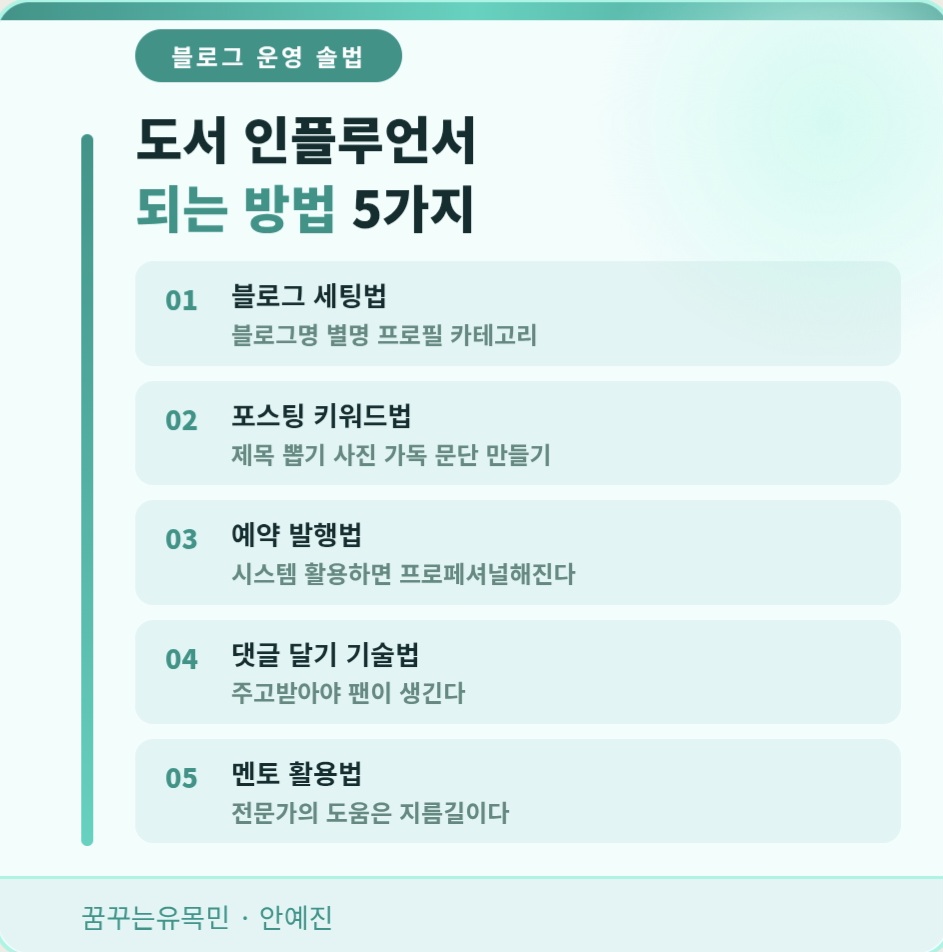 블로그 운영 솔법

도서 인플루언서
되는 방법 5가지

01 블로그 세팅법
블로그명 별명 프로필 카테고리

02 포스팅 키워드법
제목 뽑기 사진 가독 문단 만들기

03 예약 발행법
시스템 활용하면 프로페셔널해진다

04 댓글 달기 기술법
주고받아야 팬이 생긴다

05 멘토 활용법
전문가의 도움은 지름길이다

꿈꾸는유목민 · 안예진